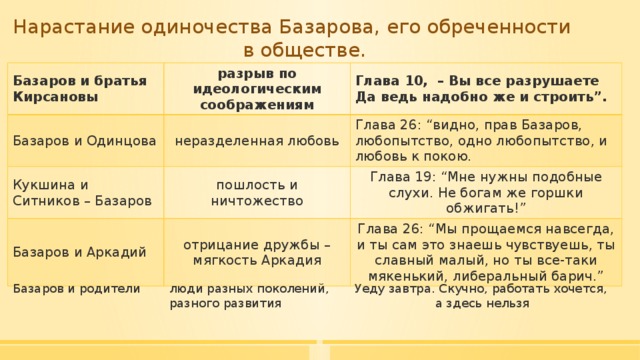 Нарастание одиночества Базарова, его обреченности в обществе.

| Базаров и братья Кирсановы | разрыв по идеологическим соображениям | Глава 10, – Вы все разрушаете Да ведь надобно же и строить”. |
|---|---|---|
| Базаров и Одинцова | неразделенная любовь | Глава 26: “видно, прав Базаров, любопытство, одно любопытство, и любовь к покою. |
| Кукшина и Ситников – Базаров | пошлость и ничтожество | Глава 19: “Мне нужны подобные слухи. Не богам же горшки обжигать!” |
| Базаров и Аркадий | отрицание дружбы – мягкость Аркадия | Глава 26: “Мы прощаемся навсегда, и ты сам это знаешь чувствуешь, ты славный малый, но ты все-таки мякенький, либеральный барич.” |
| Базаров и родители | люди разных поколений, разного развития | Уеду завтра. Скучно, работать хочется, а здесь нельзя |